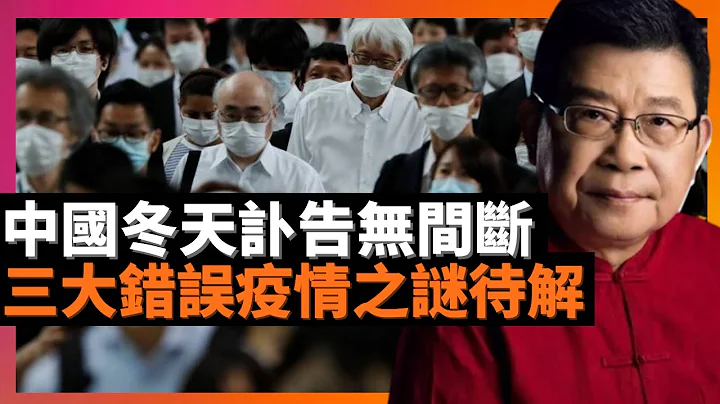 中國冬天訃告無間斷
三大錯誤疫情之謎待解